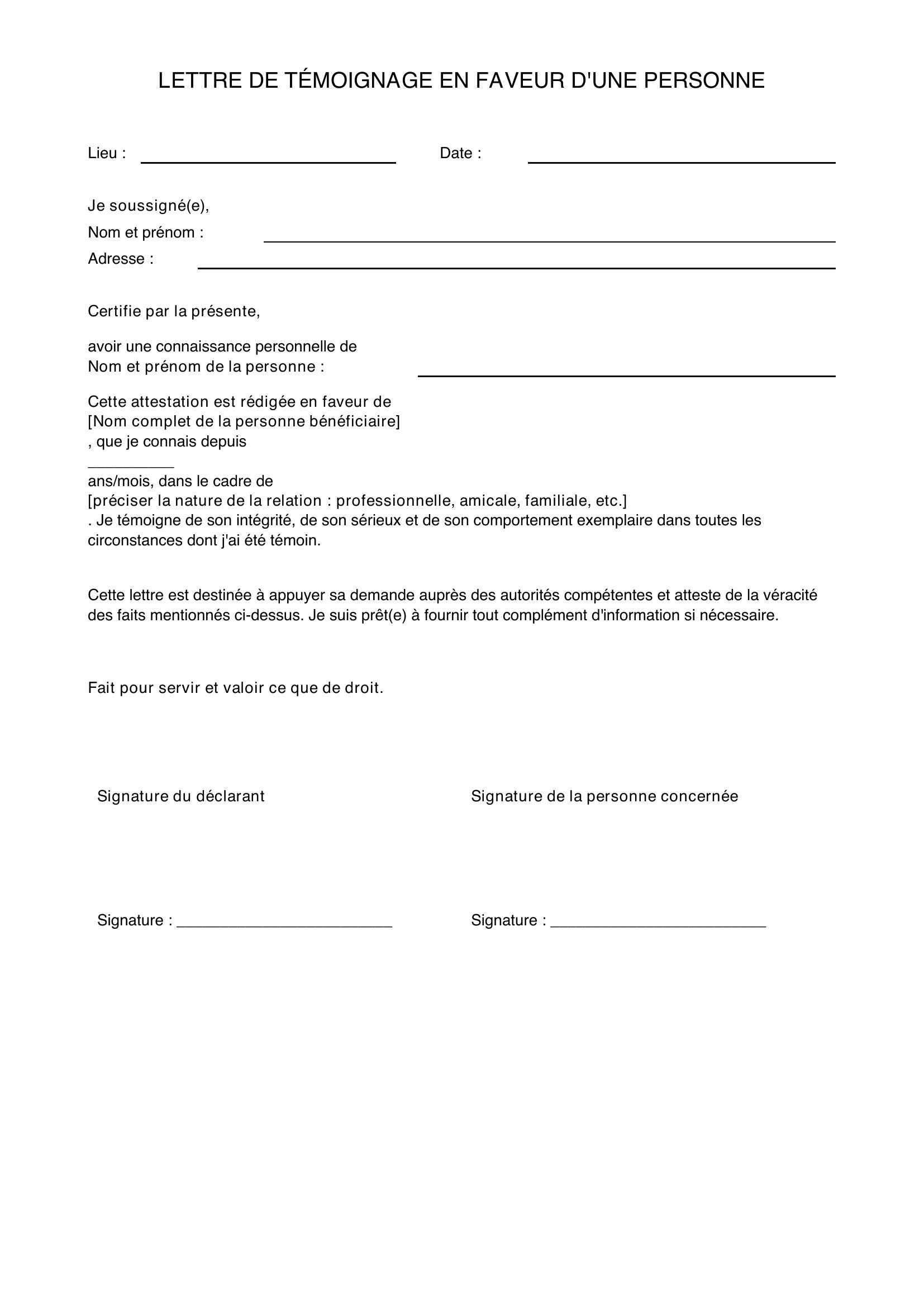 LETTRE DE TÉMOIGNAGE EN FAVEUR D'UNE PERSONNE

Lieu : ____ Date : ____

Je soussigné(e),
Nom et prénom : ____
Adresse : ____

Certifie par la présente,

avoir une connaissance personnelle de
Nom et prénom de la personne : ____

Cette attestation est rédigée en faveur de [Nom complet de la personne bénéficiaire] , que je connais depuis ____ ans/mois, dans le cadre de [préciser la nature de la relation : professionnelle, amicale, familiale, etc.] . Je témoigne de son intégrité, de son sérieux et de son comportement exemplaire dans toutes les circonstances dont j'ai été témoin.

Cette lettre est destinée à appuyer sa demande auprès des autorités compétentes et atteste de la véracité des faits mentionnés ci-dessus. Je suis prêt(e) à fournir tout complément d'information si nécessaire.

Fait pour servir et valoir ce que de droit.

Signature du déclarant

Signature : ____

Signature de la personne concernée

Signature : ____